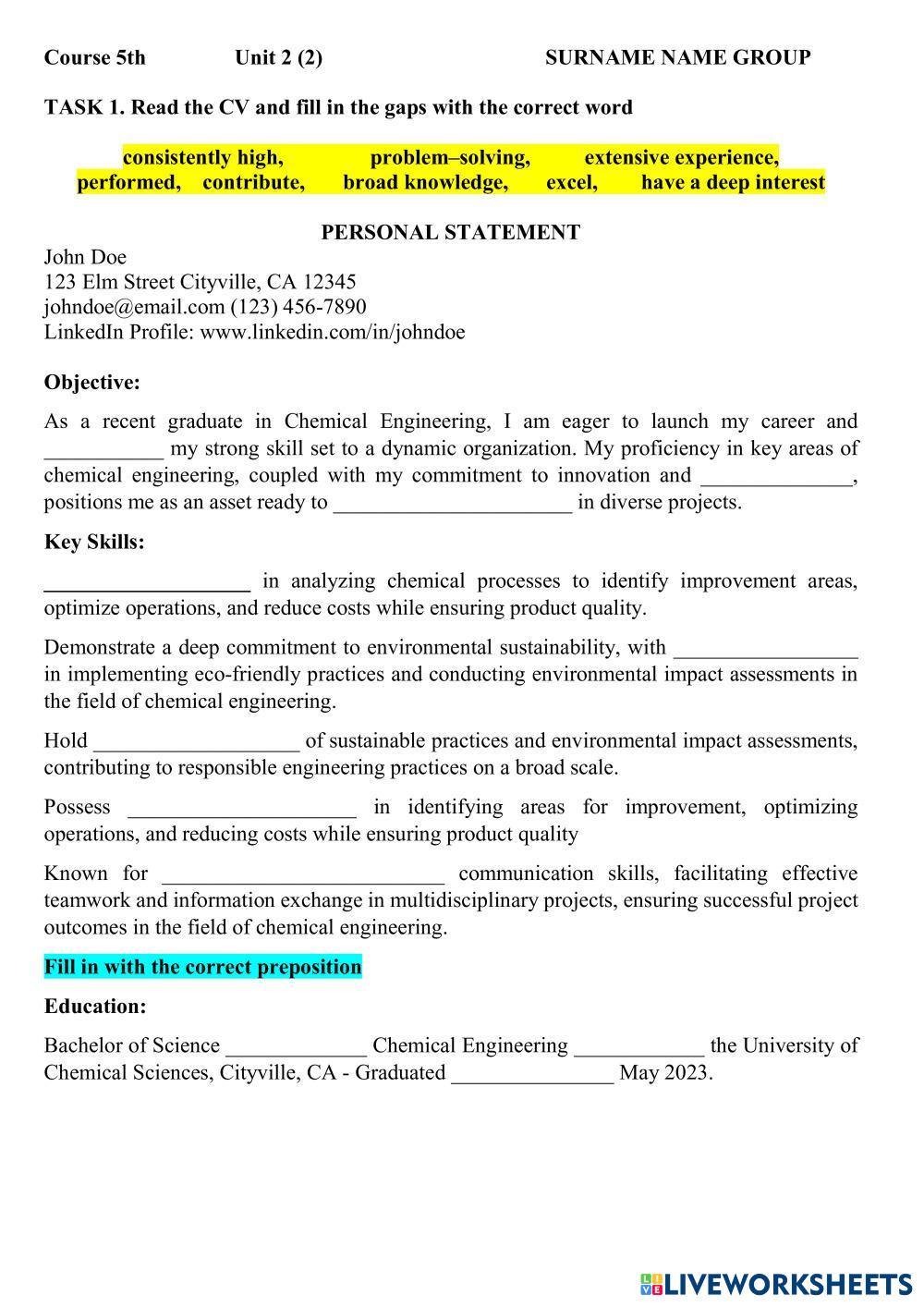 Course 5th Unit 2 (2) SURNAME NAME GROUP

TASK 1. Read the CV and fill in the gaps with the correct word

consistently high, problem–solving, extensive experience, performed, contribute, broad knowledge, excel, have a deep interest

PERSONAL STATEMENT

John Doe
123 Elm Street Cityville, CA 12345
johndoe@email.com (123) 456-7890
LinkedIn Profile: www.linkedin.com/in/johndoe

Objective:

As a recent graduate in Chemical Engineering, I am eager to launch my career and ___________ my strong skill set to a dynamic organization. My proficiency in key areas of chemical engineering, coupled with my commitment to innovation and ______________, positions me as an asset ready to ______________________ in diverse projects.

Key Skills:

___________________ in analyzing chemical processes to identify improvement areas, optimize operations, and reduce costs while ensuring product quality.

Demonstrate a deep commitment to environmental sustainability, with _________________ in implementing eco-friendly practices and conducting environmental impact assessments in the field of chemical engineering.

Hold ___________________ of sustainable practices and environmental impact assessments, contributing to responsible engineering practices on a broad scale.

Possess _____________________ in identifying areas for improvement, optimizing operations, and reducing costs while ensuring product quality

Known for __________________________ communication skills, facilitating effective teamwork and information exchange in multidisciplinary projects, ensuring successful project outcomes in the field of chemical engineering.

Fill in with the correct preposition

Education:

Bachelor of Science _____________ Chemical Engineering ____________ the University of Chemical Sciences, Cityville, CA - Graduated _______________ May 2023.

LIVEWORKSHEETS